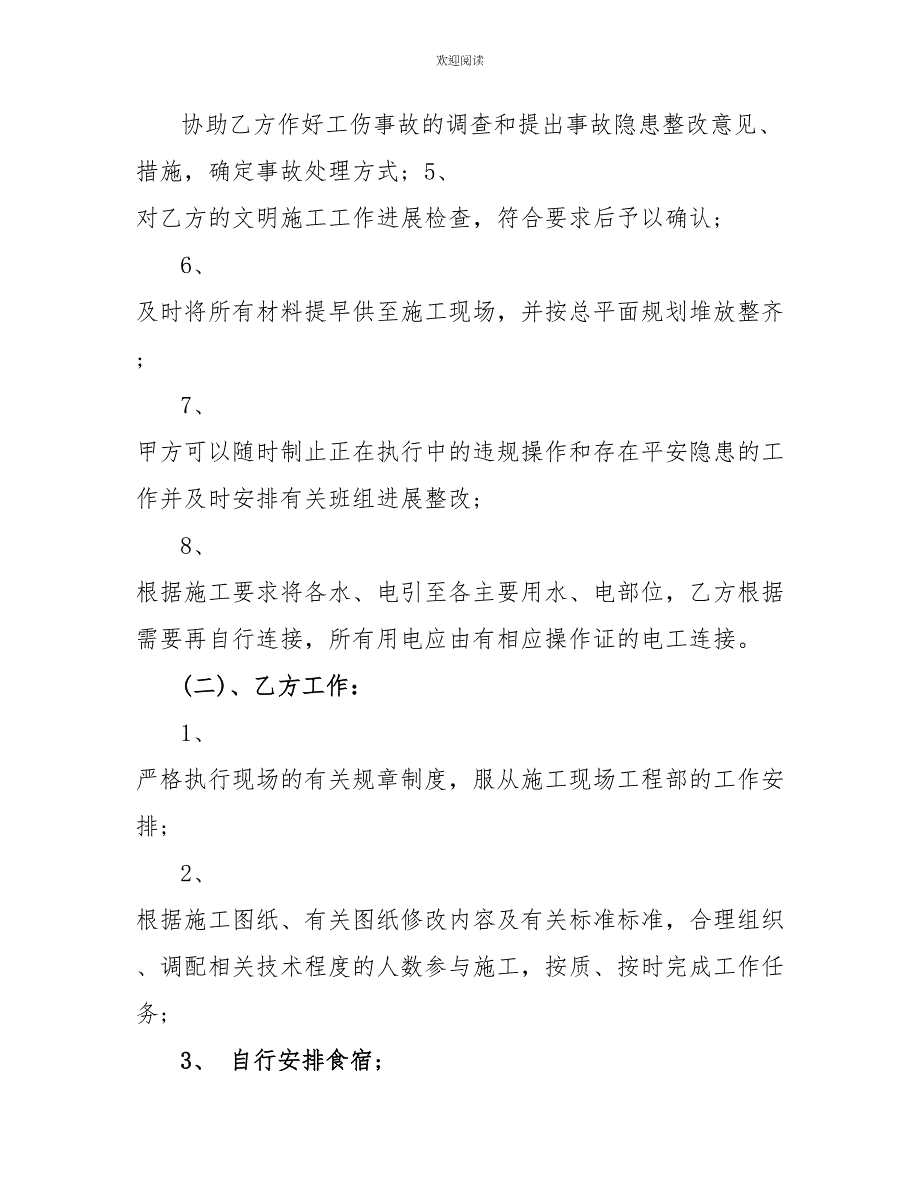 欢迎阅读

协助乙方作好工伤事故的调查和提出事故隐患整改意见、措施，确定事故处理方式；5、
对乙方的文明施工工作进展检查，符合要求后予以确认；

6、
及时将所有材料提早供至施工现场，并按总平面规划堆放整齐；

7、
甲方可以随时制止正在执行中的违规操作和存在平安隐患的工作并及时安排有关班组进展整改；

8、
根据施工要求将各水、电引至各主要用水、电部位，乙方根据需要再自行连接，所有用电应由有相应操作证的电工连接。

（二）、乙方工作：

1、
严格执行现场的有关规章制度，服从施工现场工程部的工作安排；

2、
根据施工图纸、有关图纸修改内容及有关标准标准，合理组织、调配相关技术程度的人数参与施工，按质、按时完成工作任务；

3、 自行安排食宿；